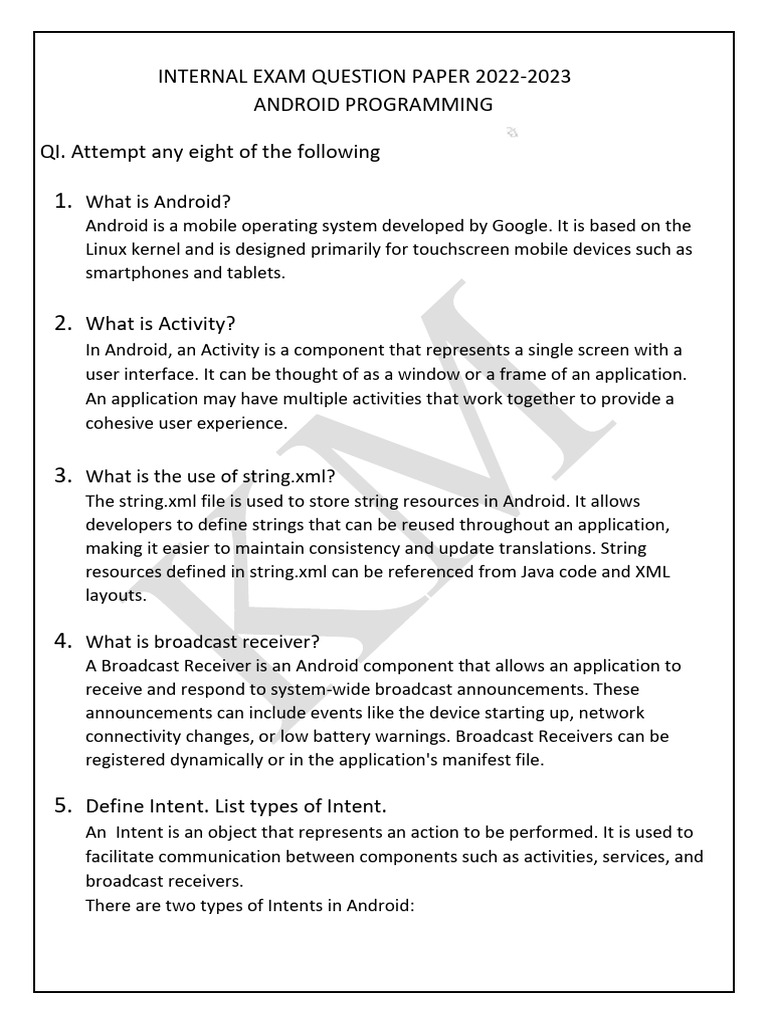 INTERNAL EXAM QUESTION PAPER 2022-2023
ANDROID PROGRAMMING

QI. Attempt any eight of the following

1. What is Android?
Android is a mobile operating system developed by Google. It is based on the Linux kernel and is designed primarily for touchscreen mobile devices such as smartphones and tablets.

2. What is Activity?
In Android, an Activity is a component that represents a single screen with a user interface. It can be thought of as a window or a frame of an application. An application may have multiple activities that work together to provide a cohesive user experience.

3. What is the use of string.xml?
The string.xml file is used to store string resources in Android. It allows developers to define strings that can be reused throughout an application, making it easier to maintain consistency and update translations. String resources defined in string.xml can be referenced from Java code and XML layouts.

4. What is broadcast receiver?
A Broadcast Receiver is an Android component that allows an application to receive and respond to system-wide broadcast announcements. These announcements can include events like the device starting up, network connectivity changes, or low battery warnings. Broadcast Receivers can be registered dynamically or in the application's manifest file.

5. Define Intent. List types of Intent.
An Intent is an object that represents an action to be performed. It is used to facilitate communication between components such as activities, services, and broadcast receivers.
There are two types of Intents in Android:

KM